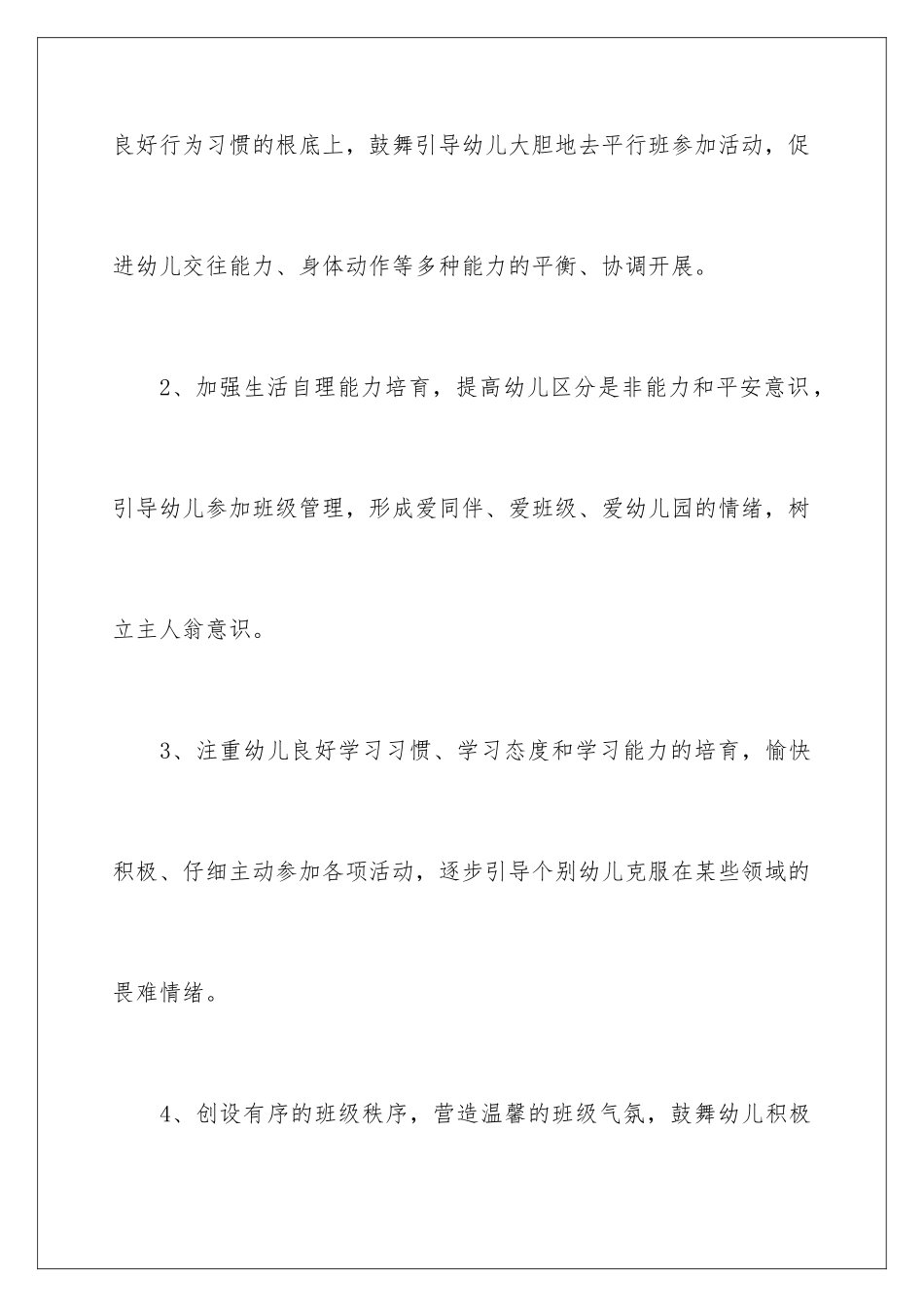 良好行为习惯的根底上，鼓舞引导幼儿大胆地去平行班参加活动，促进幼儿交往能力、身体动作等多种能力的平衡、协调开展。

2、加强生活自理能力培育，提高幼儿区分是非能力和平安意识，引导幼儿参加班级管理，形成爱同伴、爱班级、爱幼儿园的情绪，树立主人翁意识。

3、注重幼儿良好学习习惯、学习态度和学习能力的培育，愉快积极、仔细主动参加各项活动，逐步引导个别幼儿克服在某些领域的畏难情绪。

4、创设有序的班级秩序，营造温馨的班级气氛，鼓舞幼儿积极